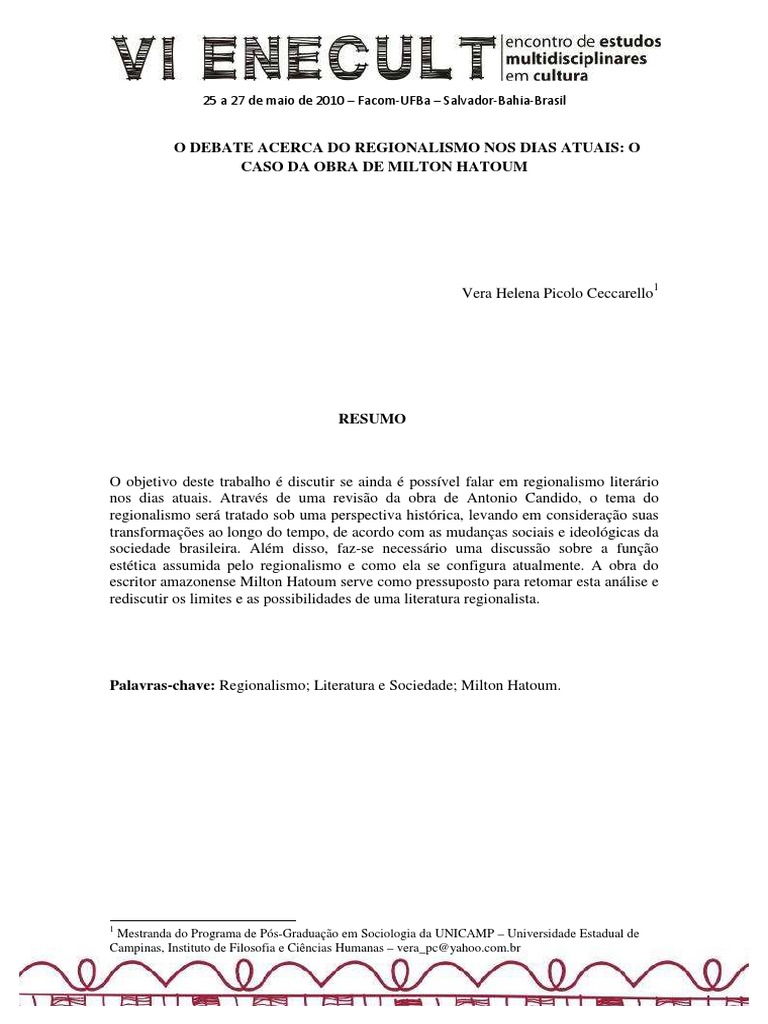 VI ENECULT encontro de estudos multidisciplinares em cultura

25 a 27 de maio de 2010 – Facom-UFBa – Salvador-Bahia-Brasil

O DEBATE ACERCA DO REGIONALISMO NOS DIAS ATUAIS: O CASO DA OBRA DE MILTON HATOUM

Vera Helena Picolo Ceccarello$^1$

RESUMO

O objetivo deste trabalho é discutir se ainda é possível falar em regionalismo literário nos dias atuais. Através de uma revisão da obra de Antonio Candido, o tema do regionalismo será tratado sob uma perspectiva histórica, levando em consideração suas transformações ao longo do tempo, de acordo com as mudanças sociais e ideológicas da sociedade brasileira. Além disso, faz-se necessário uma discussão sobre a função estética assumida pelo regionalismo e como ela se configura atualmente. A obra do escritor amazonense Milton Hatoum serve como pressuposto para retomar esta análise e rediscutir os limites e as possibilidades de uma literatura regionalista.

Palavras-chave: Regionalismo; Literatura e Sociedade; Milton Hatoum.

$^1$ Mestranda do Programa de Pós-Graduação em Sociologia da UNICAMP – Universidade Estadual de Campinas, Instituto de Filosofia e Ciências Humanas – vera_pc@yahoo.com.br